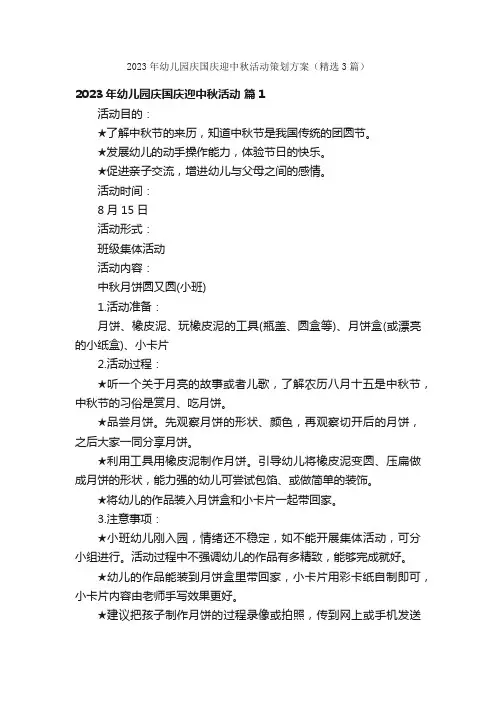 2023年幼儿园庆国庆迎中秋活动策划方案（精选3篇）

2023年幼儿园庆国庆迎中秋活动 篇1

活动目的：

★了解中秋节的来历，知道中秋节是我国传统的团圆节。

★发展幼儿的动手操作能力，体验节日的快乐。

★促进亲子交流，增进幼儿与父母之间的感情。

活动时间：

8月15日

活动形式：

班级集体活动

活动内容：

中秋月饼圆又圆(小班)

1.活动准备：

月饼、橡皮泥、玩橡皮泥的工具(瓶盖、圆盒等)、月饼盒(或漂亮的小纸盒)、小卡片

2.活动过程：

★听一个关于月亮的故事或者儿歌，了解农历八月十五是中秋节，中秋节的习俗是赏月、吃月饼。

★品尝月饼。先观察月饼的形状、颜色，再观察切开后的月饼，之后大家一同分享月饼。

★利用工具用橡皮泥制作月饼。引导幼儿将橡皮泥变圆、压扁做成月饼的形状，能力强的幼儿可尝试包馅、或做简单的装饰。

★将幼儿的作品装入月饼盒和小卡片一起带回家。

3.注意事项：

★小班幼儿刚入园，情绪还不稳定，如不能开展集体活动，可分小组进行。活动过程中不强调幼儿的作品有多精致，能够完成就好。

★幼儿的作品能装到月饼盒里带回家，小卡片用彩卡纸自制即可，小卡片内容由老师手写效果更好。

★建议把孩子制作月饼的过程录像或拍照，传到网上或手机发送